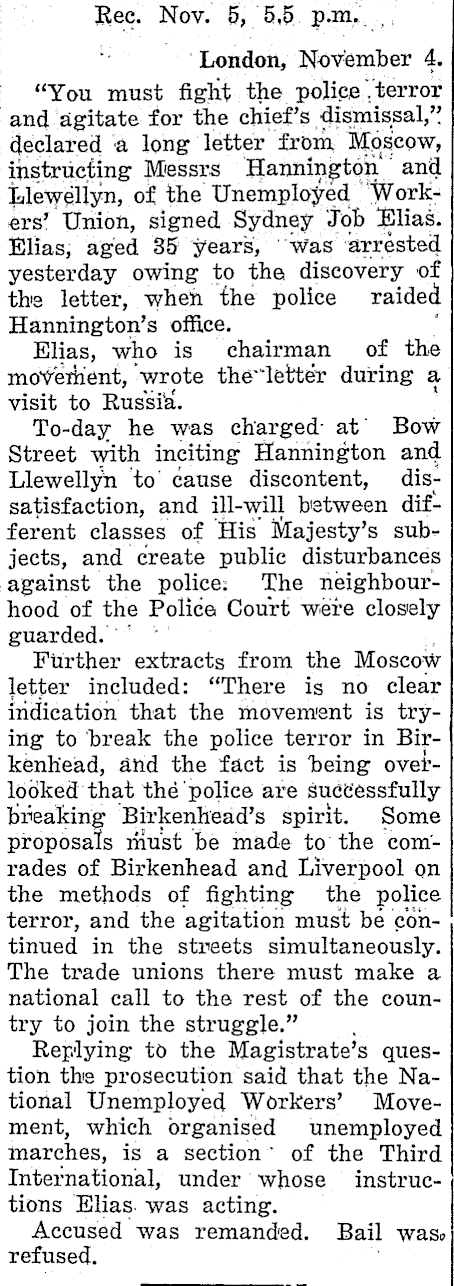 Rec. Nov. 5, 5.5 p.m.

London, November 4.

"You must fight the police terror and agitate for the chief's dismissal," declared a long letter from Moscow, instructing Messrs Hannington and Llewellyn, of the Unemployed Workers' Union, signed Sydney Job Elias. Elias, aged 35 years, was arrested yesterday owing to the discovery of the letter, when the police raided Hannington's office.

Elias, who is chairman of the movement, wrote the letter during a visit to Russia.

To-day he was charged at Bow Street with inciting Hannington and Llewellyn to cause discontent, dissatisfaction, and ill-will between different classes of His Majesty's subjects, and create public disturbances against the police. The neighbourhood of the Police Court were closely guarded.

Further extracts from the Moscow letter included: "There is no clear indication that the movement is trying to break the police terror in Birkenhead, and the fact is being overlooked that the police are successfully breaking Birkenhead's spirit. Some proposals must be made to the comrades of Birkenhead and Liverpool on the methods of fighting the police terror, and the agitation must be continued in the streets simultaneously. The trade unions there must make a national call to the rest of the country to join the struggle."

Replying to the Magistrate's question the prosecution said that the National Unemployed Workers' Movement, which organised unemployed marches, is a section of the Third International, under whose instructions Elias was acting.

Accused was remanded. Bail was refused.